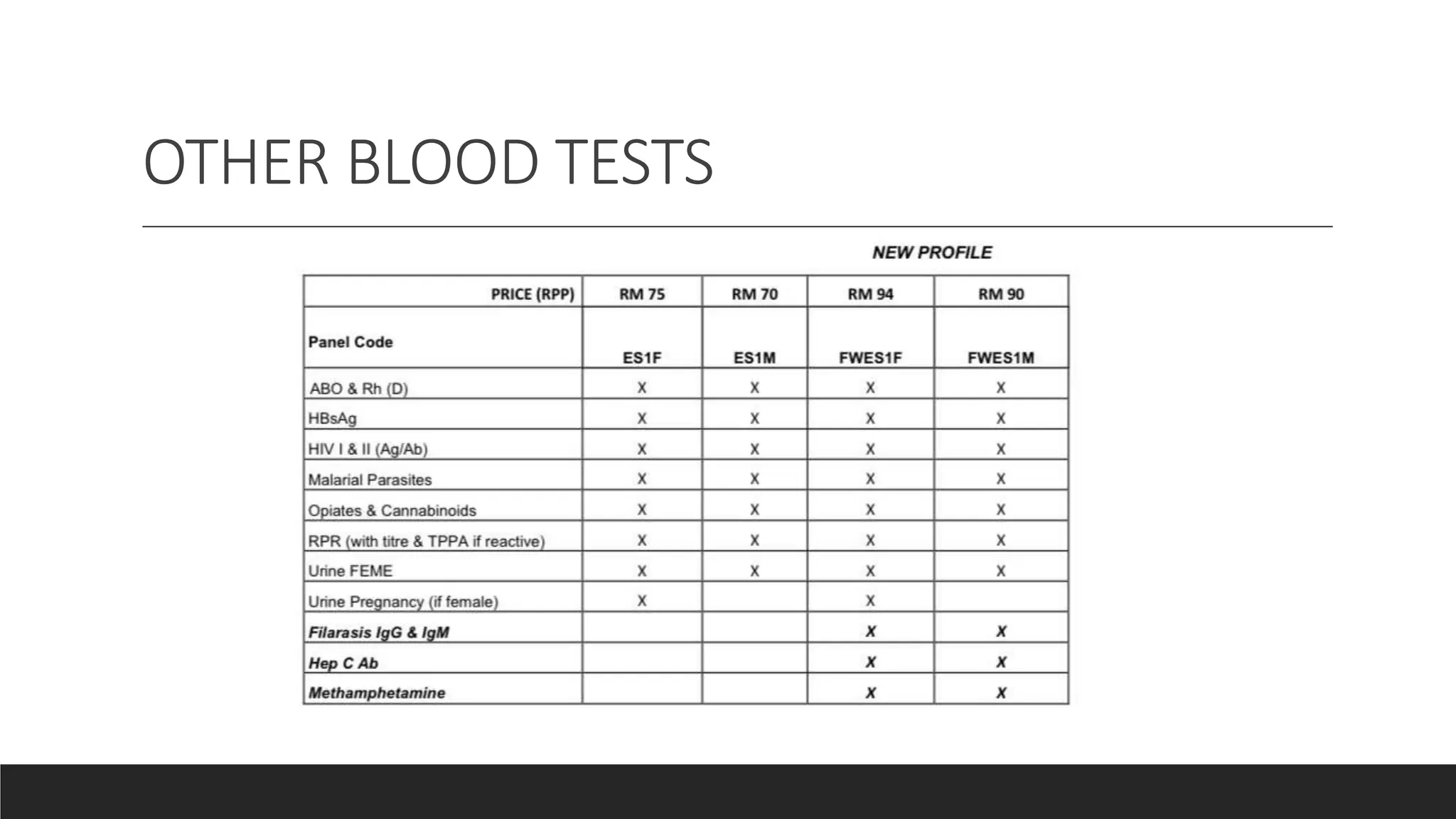 OTHER BLOOD TESTS

NEW PROFILE

| PRICE (RPP) | RM 75 | RM 70 | RM 94 | RM 90 |
|---|---|---|---|---|
| Panel Code | ES1F | ES1M | FWES1F | FWES1M |
| ABO & Rh (D) | X | X | X | X |
| HBsAg | X | X | X | X |
| HIV I & II (Ag/Ab) | X | X | X | X |
| Malarial Parasites | X | X | X | X |
| Opiates & Cannabinoids | X | X | X | X |
| RPR (with titre & TPPA if reactive) | X | X | X | X |
| Urine FEME | X | X | X | X |
| Urine Pregnancy (if female) | X |  | X |  |
| Filarasis IgG & IgM |  |  | X | X |
| Hep C Ab |  |  | X | X |
| Methamphetamine |  |  | X | X |